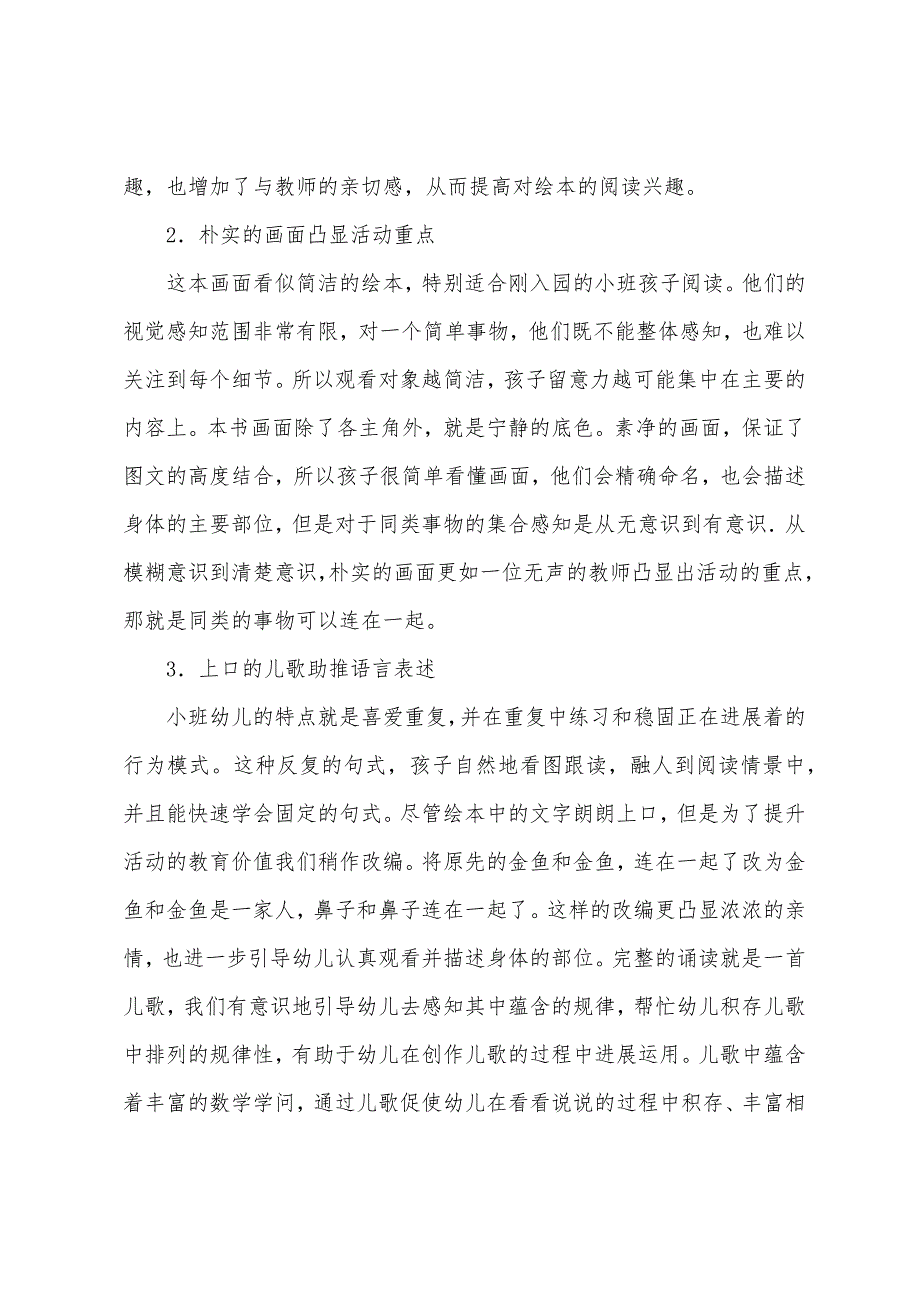 趣，也增加了与教师的亲切感，从而提高对绘本的阅读兴趣。

2．朴实的画面凸显活动重点

这本画面看似简洁的绘本，特别适合刚入园的小班孩子阅读。他们的视觉感知范围非常有限，对一个简单事物，他们既不能整体感知，也难以关注到每个细节。所以观看对象越简洁，孩子留意力越可能集中在主要的内容上。本书画面除了各主角外，就是宁静的底色。素净的画面，保证了图文的高度结合，所以孩子很简单看懂画面，他们会精确命名，也会描述身体的主要部位，但是对于同类事物的集合感知是从无意识到有意识．从模糊意识到清楚意识，朴实的画面更如一位无声的教师凸显出活动的重点，那就是同类的事物可以连在一起。

3．上口的儿歌助推语言表述

小班幼儿的特点就是喜爱重复，并在重复中练习和稳固正在进展着的行为模式。这种反复的句式，孩子自然地看图跟读，融人到阅读情景中，并且能快速学会固定的句式。尽管绘本中的文字朗朗上口，但是为了提升活动的教育价值我们稍作改编。将原先的金鱼和金鱼，连在一起了改为金鱼和金鱼是一家人，鼻子和鼻子连在一起了。这样的改编更凸显浓浓的亲情，也进一步引导幼儿认真观看并描述身体的部位。完整的诵读就是一首儿歌，我们有意识地引导幼儿去感知其中蕴含的规律，帮忙幼儿积存儿歌中排列的规律性，有助于幼儿在创作儿歌的过程中进展运用。儿歌中蕴含着丰富的数学学问，通过儿歌促使幼儿在看看说说的过程中积存、丰富相